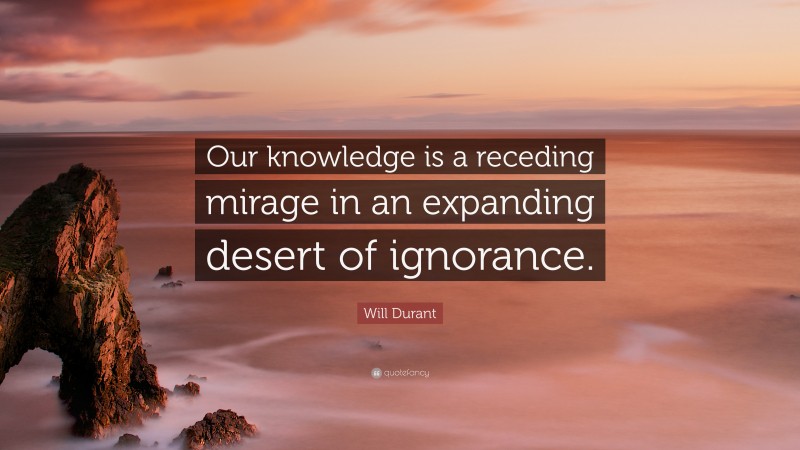 Our knowledge is a receding mirage in an expanding desert of ignorance.

Will Durant

quotefancy